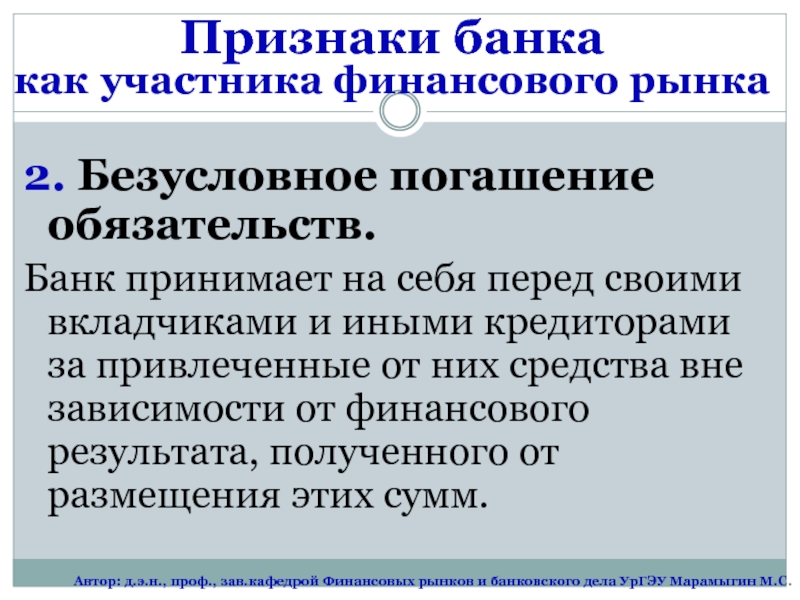 Признаки банка
как участника финансового рынка

2. Безусловное погашение обязательств.

Банк принимает на себя перед своими вкладчиками и иными кредиторами за привлеченные от них средства вне зависимости от финансового результата, полученного от размещения этих сумм.

Автор: д.э.н., проф., зав.кафедрой Финансовых рынков и банковского дела УрГЭУ Марамыгин М.С.